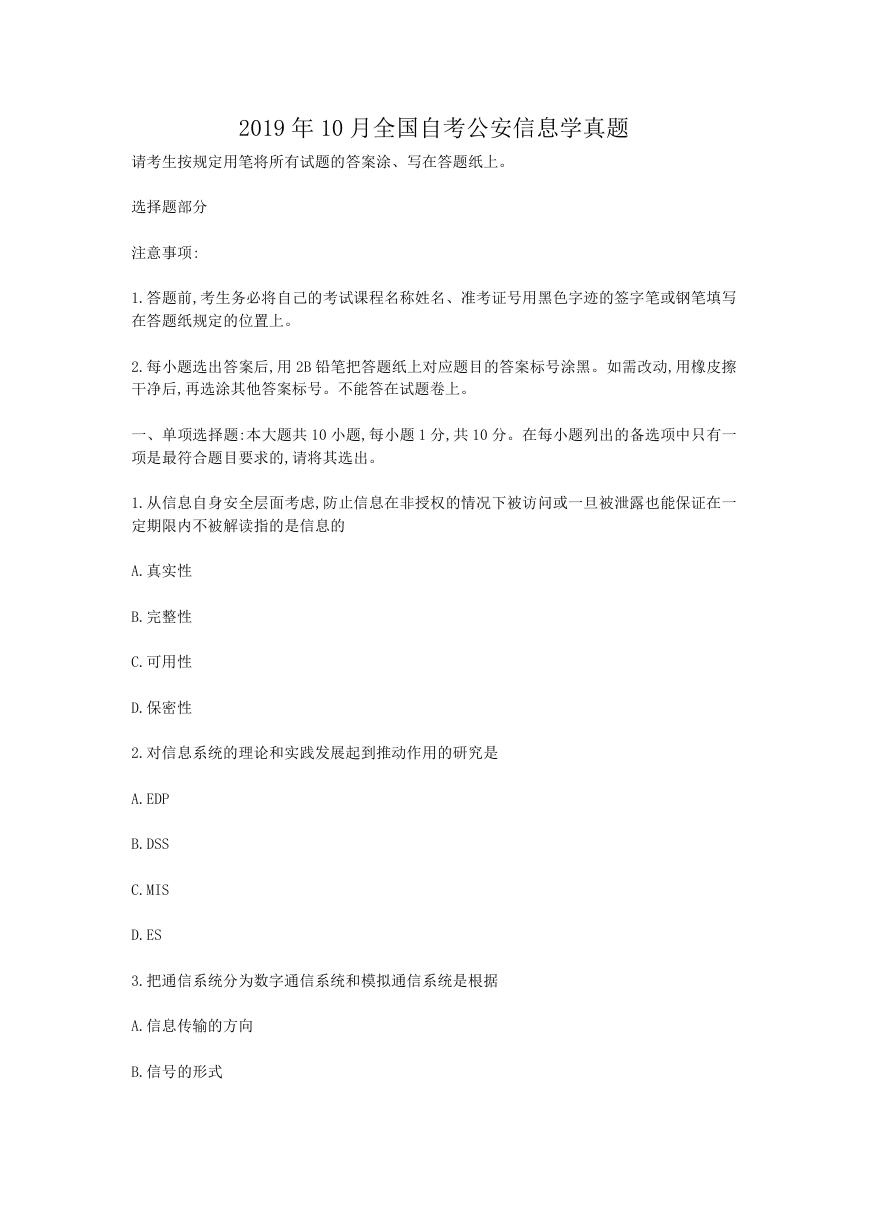 2019年10月全国自考公安信息学真题

请考生按规定用笔将所有试题的答案涂、写在答题纸上。

选择题部分

注意事项:

1.答题前,考生务必将自己的考试课程名称姓名、准考证号用黑色字迹的签字笔或钢笔填写在答题纸规定的位置上。

2.每小题选出答案后,用2B铅笔把答题纸上对应题目的答案标号涂黑。如需改动,用橡皮擦干净后,再选涂其他答案标号。不能答在试题卷上。

一、单项选择题:本大题共10小题,每小题1分,共10分。在每小题列出的备选项中只有一项是最符合题目要求的,请将其选出。

1.从信息自身安全层面考虑,防止信息在非授权的情况下被访问或一旦被泄露也能保证在一定期限内不被解读指的是信息的

A.真实性

B.完整性

C.可用性

D.保密性

2.对信息系统的理论和实践发展起到推动作用的研究是

A.EDP

B.DSS

C.MIS

D.ES

3.把通信系统分为数字通信系统和模拟通信系统是根据

A.信息传输的方向

B.信号的形式